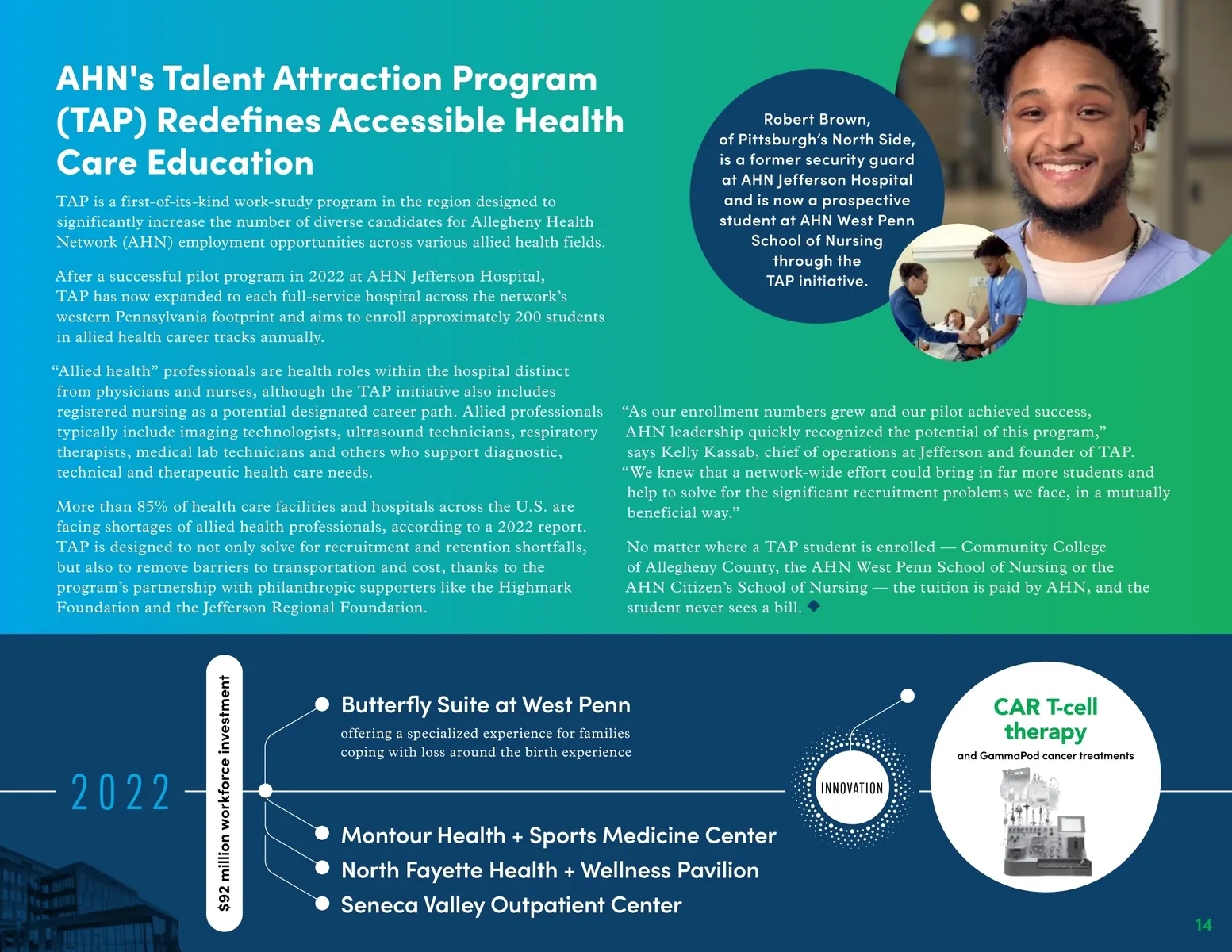 AHN's Talent Attraction Program (TAP) Redefines Accessible Health Care Education

TAP is a first-of-its-kind work-study program in the region designed to significantly increase the number of diverse candidates for Allegheny Health Network (AHN) employment opportunities across various allied health fields.

After a successful pilot program in 2022 at AHN Jefferson Hospital, TAP has now expanded to each full-service hospital across the network's western Pennsylvania footprint and aims to enroll approximately 200 students in allied health career tracks annually.

"Allied health" professionals are health roles within the hospital distinct from physicians and nurses, although the TAP initiative also includes registered nursing as a potential designated career path. Allied professionals typically include imaging technologists, ultrasound technicians, respiratory therapists, medical lab technicians and others who support diagnostic, technical and therapeutic health care needs.

More than 85% of health care facilities and hospitals across the U.S. are facing shortages of allied health professionals, according to a 2022 report. TAP is designed to not only solve for recruitment and retention shortfalls, but also to remove barriers to transportation and cost, thanks to the program's partnership with philanthropic supporters like the Highmark Foundation and the Jefferson Regional Foundation.

Robert Brown, of Pittsburgh's North Side, is a former security guard at AHN Jefferson Hospital and is now a prospective student at AHN West Penn School of Nursing through the TAP initiative.

"As our enrollment numbers grew and our pilot achieved success, AHN leadership quickly recognized the potential of this program," says Kelly Kassab, chief of operations at Jefferson and founder of TAP. "We knew that a network-wide effort could bring in far more students and help to solve for the significant recruitment problems we face, in a mutually beneficial way."

No matter where a TAP student is enrolled — Community College of Allegheny County, the AHN West Penn School of Nursing or the AHN Citizen's School of Nursing — the tuition is paid by AHN, and the student never sees a bill.

2022

$92 million workforce investment

Butterfly Suite at West Penn
offering a specialized experience for families coping with loss around the birth experience

Montour Health + Sports Medicine Center
North Fayette Health + Wellness Pavilion
Seneca Valley Outpatient Center

INNOVATION

CAR T-cell therapy
and GammaPod cancer treatments

14